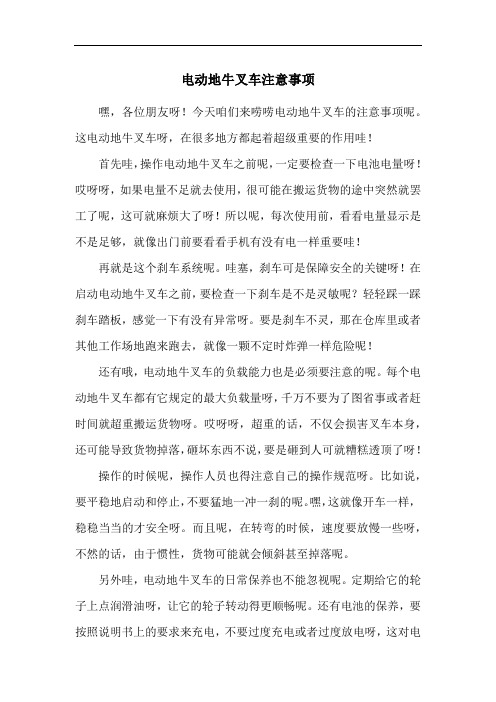 电动地牛叉车注意事项

嘿，各位朋友呀！今天咱们来唠唠电动地牛叉车的注意事项呢。这电动地牛叉车呀，在很多地方都起着超级重要的作用哇！

首先哇，操作电动地牛叉车之前呢，一定要检查一下电池电量呀！哎呀呀，如果电量不足就去使用，很可能在搬运货物的途中突然就罢工了呢，这可就麻烦大了呀！所以呢，每次使用前，看看电量显示是不是足够，就像出门前要看看手机有没有电一样重要哇！

再就是这个刹车系统呢。哇塞，刹车可是保障安全的关键呀！在启动电动地牛叉车之前，要检查一下刹车是不是灵敏呢？轻轻踩一踩刹车踏板，感觉一下有没有异常呀。要是刹车不灵，那在仓库里或者其他工作场地跑来跑去，就像一颗不定时炸弹一样危险呢！

还有哦，电动地牛叉车的负载能力也是必须要注意的呢。每个电动地牛叉车都有它规定的最大负载量呀，千万不要为了图省事或者赶时间就超重搬运货物呀。哎呀呀，超重的话，不仅会损害叉车本身，还可能导致货物掉落，砸坏东西不说，要是砸到人可就糟糕透顶了呀！

操作的时候呢，操作人员也得注意自己的操作规范呀。比如说，要平稳地启动和停止，不要猛地一冲一刹的呢。嘿，这就像开车一样，稳稳当当的才安全呀。而且呢，在转弯的时候，速度要放慢一些呀，不然的话，由于惯性，货物可能就会倾斜甚至掉落呢。

另外哇，电动地牛叉车的日常保养也不能忽视呢。定期给它的轮子上点润滑油呀，让它的轮子转动得更顺畅呢。还有电池的保养，要按照说明书上的要求来充电，不要过度充电或者过度放电呀，这对电